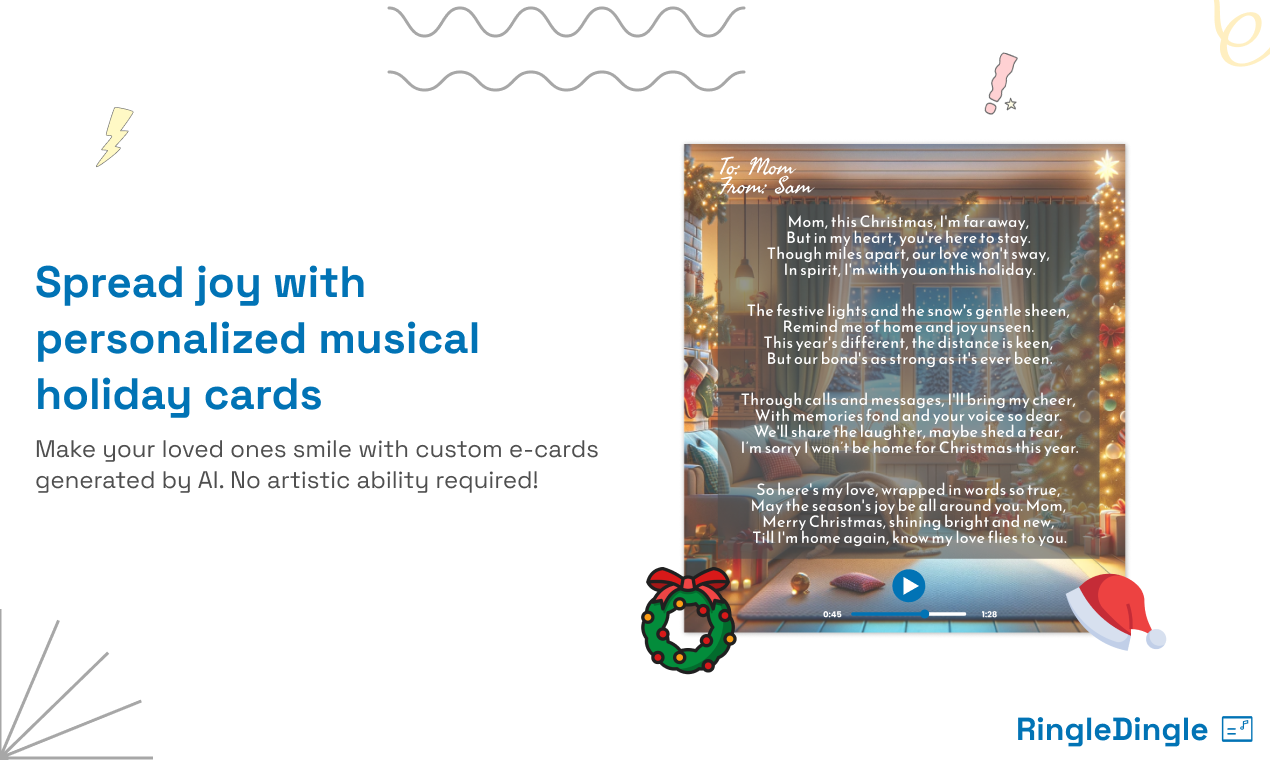 Spread joy with personalized musical holiday cards

Make your loved ones smile with custom e-cards generated by AI. No artistic ability required!

To: Mom
From: Sam

Mom, this Christmas, I'm far away,
But in my heart, you're here to stay.
Though miles apart, our love won't sway,
In spirit, I'm with you on this holiday.

The festive lights and the snow's gentle sheen,
Remind me of home and joy unseen.
This year's different, the distance is keen,
But our bond's as strong as it's ever been.

Through calls and messages, I'll bring my cheer,
With memories fond and your voice so dear.
We'll share the laughter, maybe shed a tear,
I'm sorry I won't be home for Christmas this year.

So here's my love, wrapped in words so true,
May the season's joy be all around you. Mom,
Merry Christmas, shining bright and new,
Till I'm home again, know my love flies to you.

0:45
1:28

RingleDingle